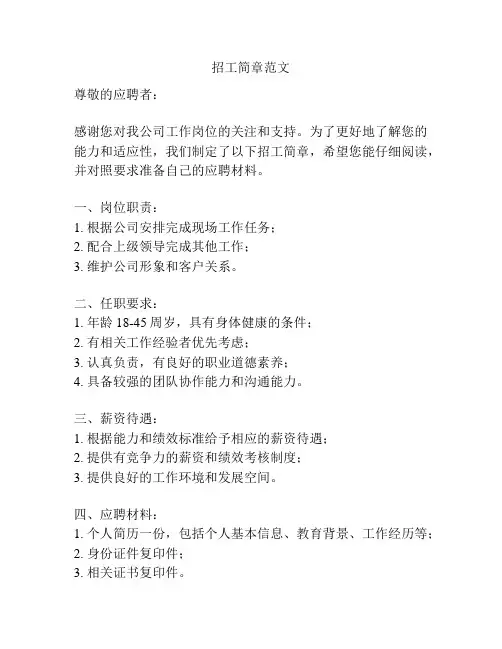 招工简章范文

尊敬的应聘者：

感谢您对我公司工作岗位的关注和支持。为了更好地了解您的能力和适应性，我们制定了以下招工简章，希望您能仔细阅读，并对照要求准备自己的应聘材料。

一、岗位职责：
1. 根据公司安排完成现场工作任务；
2. 配合上级领导完成其他工作；
3. 维护公司形象和客户关系。

二、任职要求：
1. 年龄 18-45 周岁，具有身体健康的条件；
2. 有相关工作经验者优先考虑；
3. 认真负责，有良好的职业道德素养；
4. 具备较强的团队协作能力和沟通能力。

三、薪资待遇：
1. 根据能力和绩效标准给予相应的薪资待遇；
2. 提供有竞争力的薪资和绩效考核制度；
3. 提供良好的工作环境和发展空间。

四、应聘材料：
1. 个人简历一份，包括个人基本信息、教育背景、工作经历等；
2. 身份证件复印件；
3. 相关证书复印件。